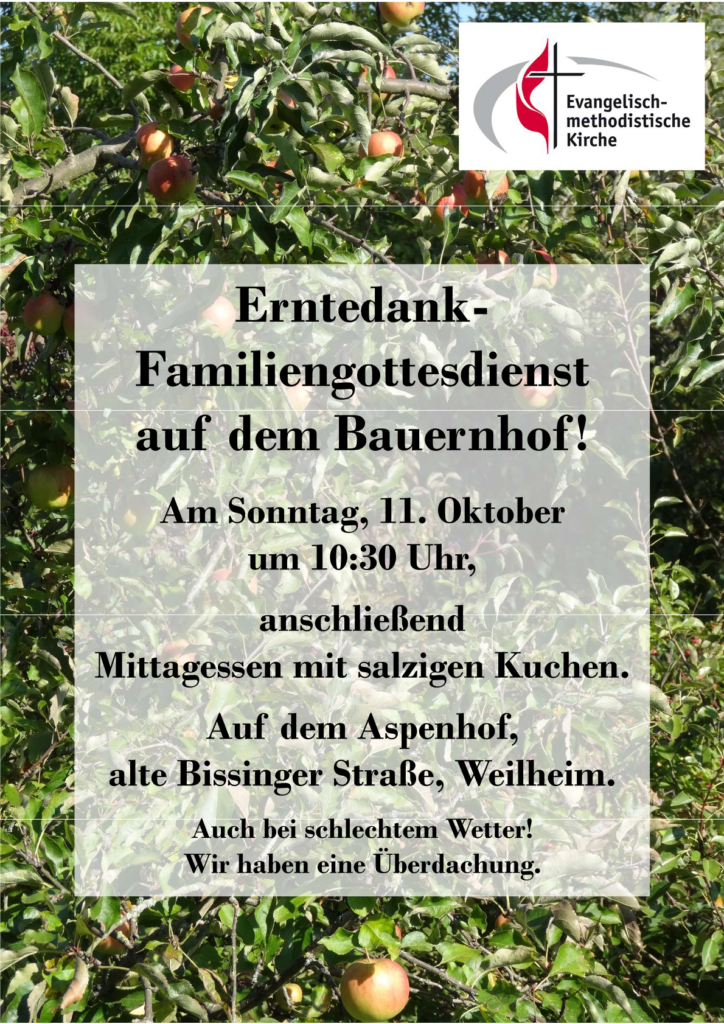 Evangelisch-
methodistische
Kirche

Erntedank-
Familiengottesdienst
auf dem Bauernhof!

Am Sonntag, 11. Oktober
um 10:30 Uhr,

anschließend
Mittagessen mit salzigen Kuchen.

Auf dem Aspenhof,
alte Bissinger Straße, Weilheim.

Auch bei schlechtem Wetter!
Wir haben eine Überdachung.